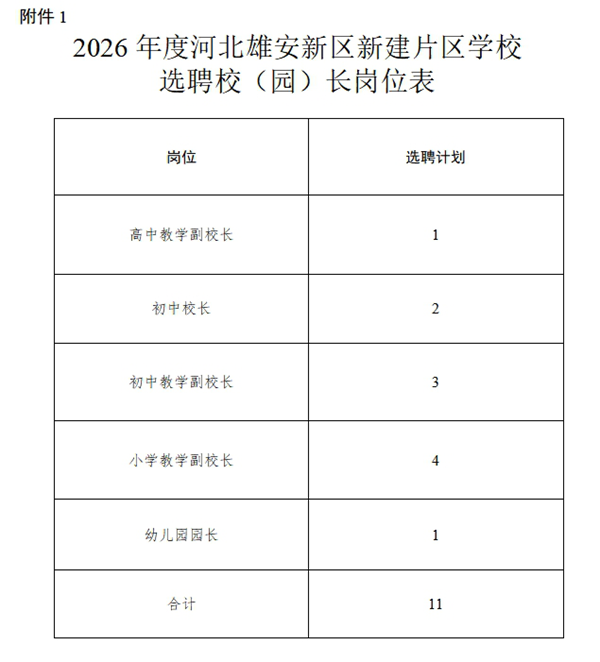 附件 1

2026 年度河北雄安新区新建片区学校选聘校（园）长岗位表

| 岗位 | 选聘计划 |
|---|---|
| 高中教学副校长 | 1 |
| 初中校长 | 2 |
| 初中教学副校长 | 3 |
| 小学教学副校长 | 4 |
| 幼儿园园长 | 1 |
| 合计 | 11 |